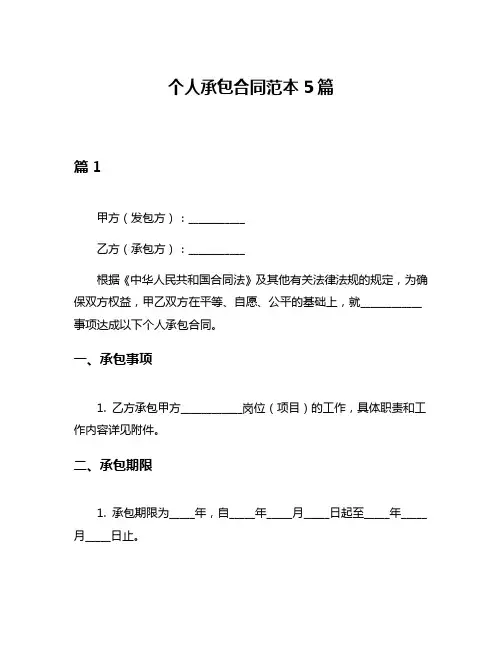 个人承包合同范本 5 篇

篇 1

甲方（发包方）：__________

乙方（承包方）：__________

根据《中华人民共和国合同法》及其他有关法律法规的规定，为确保双方权益，甲乙双方在平等、自愿、公平的基础上，就__________事项达成以下个人承包合同。

一、承包事项

1. 乙方承包甲方__________岗位（项目）的工作，具体职责和工作内容详见附件。

二、承包期限

1. 承包期限为____年，自____年____月____日起至____年____月____日止。